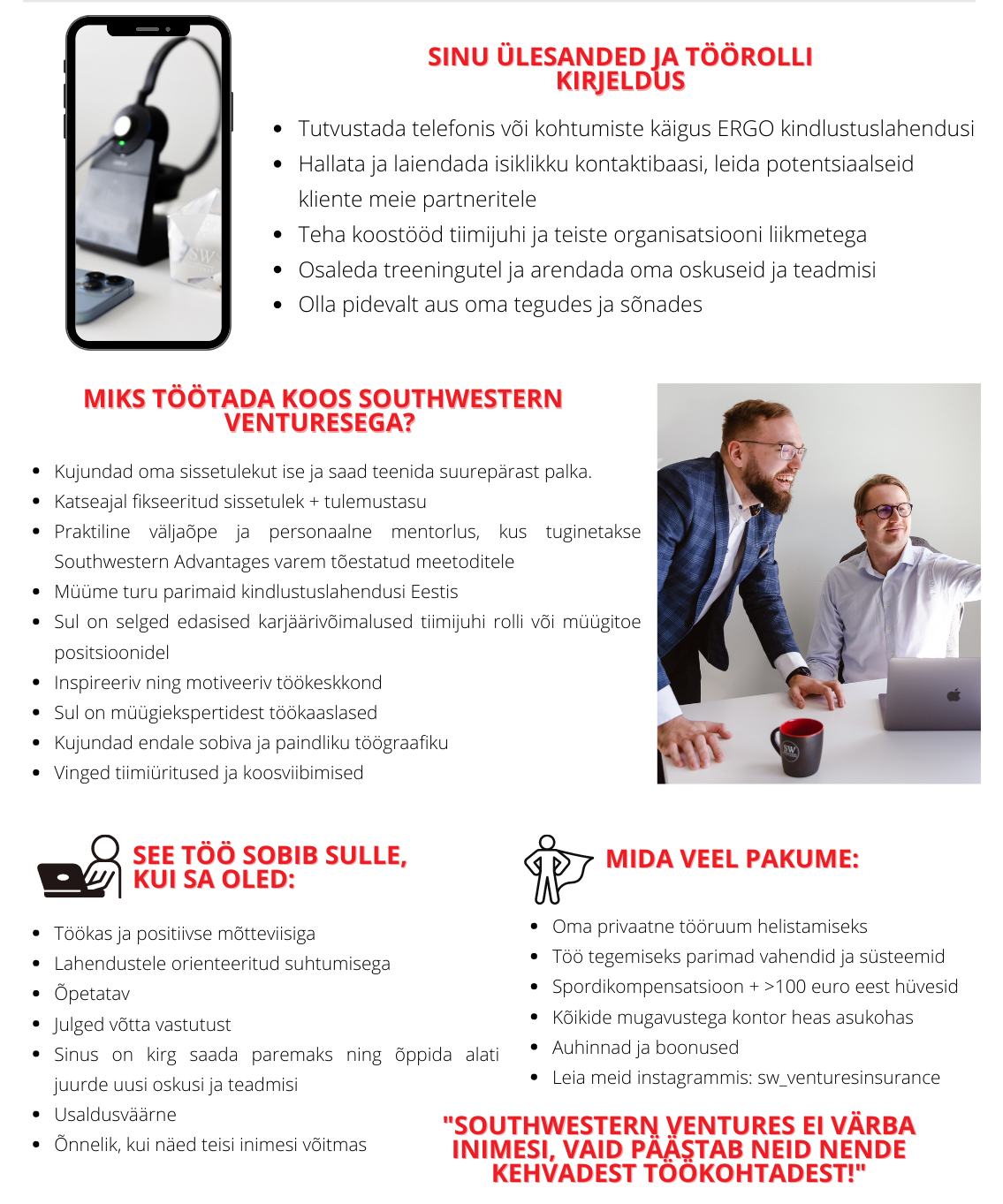 SINU ÜLESANDED JA TÖÖROLLI KIRJELDUS

- Tutvustada telefonis või kohtumiste käigus ERGO kindlustuslahendusi
- Hallata ja laiendada isiklikku kontaktibaasi, leida potentsiaalseid kliente meie partneritele
- Teha koostööd tiimijuhi ja teiste organisatsiooni liikmetega
- Osaleda treeningutel ja arendada oma oskuseid ja teadmisi
- Olla pidevalt aus oma tegudes ja sõnades

MIKS TÖÖTADA KOOS SOUTHWESTERN VENTURESEGA?

- Kujundad oma sissetulekut ise ja saad teenida suurepärast palka.
- Katseajal fikseeritud sissetulek + tulemustasu
- Praktiline väljaõpe ja personaalne mentorlus, kus tuginetakse Southwestern Advantages varem tõestatud meetoditele
- Müüme turu parimaid kindlustuslahendusi Eestis
- Sul on selged edasised karjäärivõimalused tiimijuhi rolli või müügitoe positsioonidel
- Inspireeriv ning motiveeriv töökeskkond
- Sul on müügiekspertidest töökaaslased
- Kujundad endale sobiva ja paindliku töögraafiku
- Vinged tiimiüritused ja koosviibimised

SEE TÖÖ SOBIB SULLE, KUI SA OLED:

- Töökas ja positiivse mõtteviisiga
- Lahendustele orienteeritud suhtumisega
- Õpetatav
- Julged võtta vastutust
- Sinus on kirg saada paremaks ning õppida alati juurde uusi oskusi ja teadmisi
- Usaldusväärne
- Õnnelik, kui näed teisi inimesi võitmas

MIDA VEEL PAKUME:

- Oma privaatne tööruum helistamiseks
- Töö tegemiseks parimad vahendid ja süsteemid
- Spordikompensatsioon + >100 euro eest hüvesid
- Kõikide mugavustega kontor heas asukohas
- Auhinnad ja boonused
- Leia meid instagrammis: sw_venturesinsurance

"SOUTHWESTERN VENTURES EI VÄRBA INIMESI, VAID PÄÄSTAB NEID NENDE KEHVADEST TÖÖKOHTADEST!"